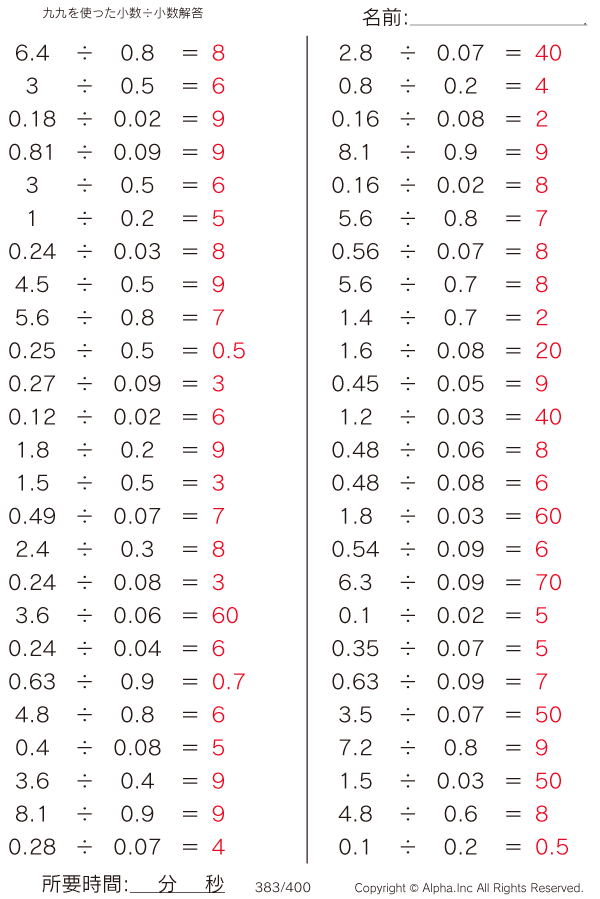 九九を使った小数÷小数解答

名前:

$6.4 \div 0.8 = 8$
$3 \div 0.5 = 6$
$0.18 \div 0.02 = 9$
$0.81 \div 0.09 = 9$
$3 \div 0.5 = 6$
$1 \div 0.2 = 5$
$0.24 \div 0.03 = 8$
$4.5 \div 0.5 = 9$
$5.6 \div 0.8 = 7$
$0.25 \div 0.5 = 0.5$
$0.27 \div 0.09 = 3$
$0.12 \div 0.02 = 6$
$1.8 \div 0.2 = 9$
$1.5 \div 0.5 = 3$
$0.49 \div 0.07 = 7$
$2.4 \div 0.3 = 8$
$0.24 \div 0.08 = 3$
$3.6 \div 0.06 = 60$
$0.24 \div 0.04 = 6$
$0.63 \div 0.9 = 0.7$
$4.8 \div 0.8 = 6$
$0.4 \div 0.08 = 5$
$3.6 \div 0.4 = 9$
$8.1 \div 0.9 = 9$
$0.28 \div 0.07 = 4$

$2.8 \div 0.07 = 40$
$0.8 \div 0.2 = 4$
$0.16 \div 0.08 = 2$
$8.1 \div 0.9 = 9$
$0.16 \div 0.02 = 8$
$5.6 \div 0.8 = 7$
$0.56 \div 0.07 = 8$
$5.6 \div 0.7 = 8$
$1.4 \div 0.7 = 2$
$1.6 \div 0.08 = 20$
$0.45 \div 0.05 = 9$
$1.2 \div 0.03 = 40$
$0.48 \div 0.06 = 8$
$0.48 \div 0.08 = 6$
$1.8 \div 0.03 = 60$
$0.54 \div 0.09 = 6$
$6.3 \div 0.09 = 70$
$0.1 \div 0.02 = 5$
$0.35 \div 0.07 = 5$
$0.63 \div 0.09 = 7$
$3.5 \div 0.07 = 50$
$7.2 \div 0.8 = 9$
$1.5 \div 0.03 = 50$
$4.8 \div 0.6 = 8$
$0.1 \div 0.2 = 0.5$

所要時間: 分 秒 383/400 Copyright © Alpha.Inc All Rights Reserved.